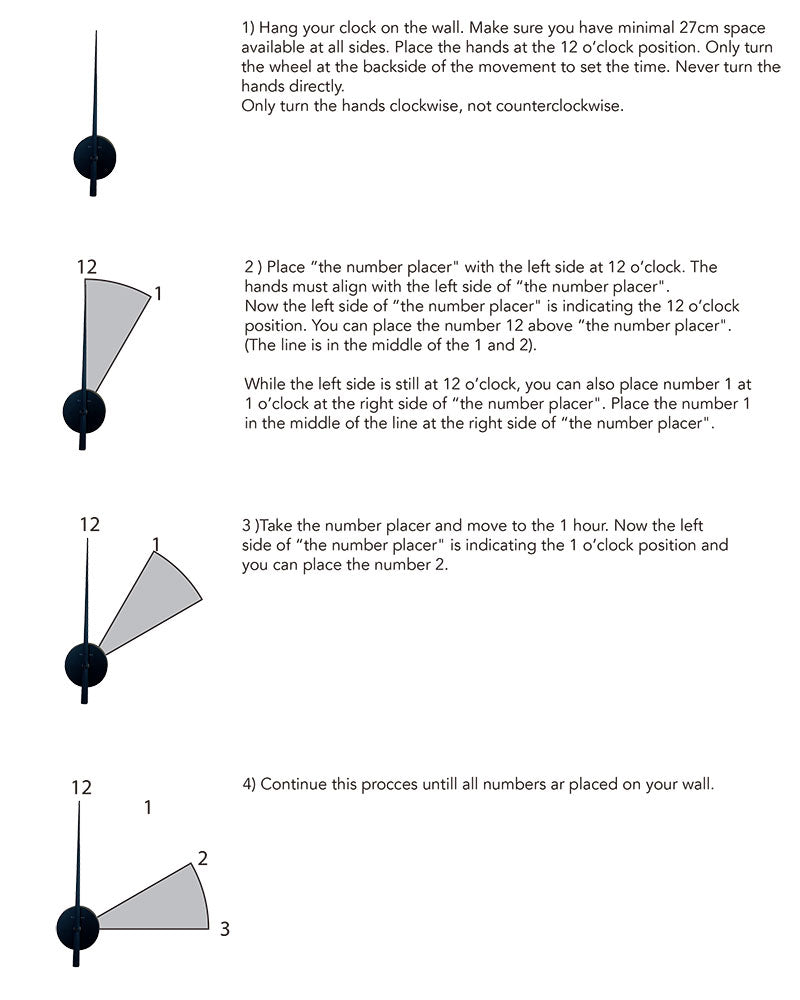 1) Hang your clock on the wall. Make sure you have minimal 27cm space available at all sides. Place the hands at the 12 o'clock position. Only turn the wheel at the backside of the movement to set the time. Never turn the hands directly.
Only turn the hands clockwise, not counterclockwise.

12

1

2 ) Place "the number placer" with the left side at 12 o'clock. The hands must align with the left side of "the number placer".
Now the left side of "the number placer" is indicating the 12 o'clock position. You can place the number 12 above "the number placer". (The line is in the middle of the 1 and 2).

While the left side is still at 12 o'clock, you can also place number 1 at 1 o'clock at the right side of "the number placer". Place the number 1 in the middle of the line at the right side of "the number placer".

12

1

3 )Take the number placer and move to the 1 hour. Now the left side of "the number placer" is indicating the 1 o'clock position and you can place the number 2.

12

1

2

3

4) Continue this procces untill all numbers ar placed on your wall.